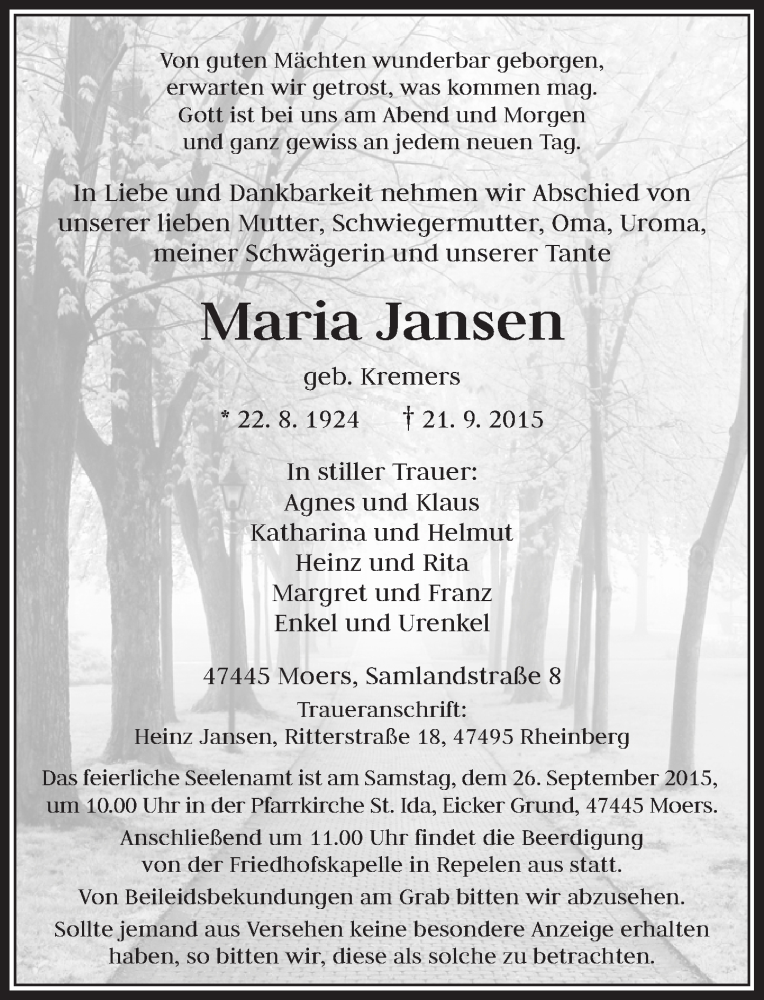 Von guten Mächten wunderbar geborgen,
erwarten wir getrost, was kommen mag.
Gott ist bei uns am Abend und Morgen
und ganz gewiss an jedem neuen Tag.

In Liebe und Dankbarkeit nehmen wir Abschied von unserer lieben Mutter, Schwiegermutter, Oma, Uroma, meiner Schwägerin und unserer Tante

Maria Jansen

geb. Kremers

* 22. 8. 1924 † 21. 9. 2015

In stiller Trauer:
Agnes und Klaus
Katharina und Helmut
Heinz und Rita
Margret und Franz
Enkel und Urenkel

47445 Moers, Samlandstraße 8
Traueranschrift:
Heinz Jansen, Ritterstraße 18, 47495 Rheinberg

Das feierliche Seelenamt ist am Samstag, dem 26. September 2015, um 10.00 Uhr in der Pfarrkirche St. Ida, Eicker Grund, 47445 Moers.
Anschließend um 11.00 Uhr findet die Beerdigung von der Friedhofskapelle in Repelen aus statt.
Von Beileidsbekundungen am Grab bitten wir abzusehen.
Sollte jemand aus Versehen keine besondere Anzeige erhalten haben, so bitten wir, diese als solche zu betrachten.